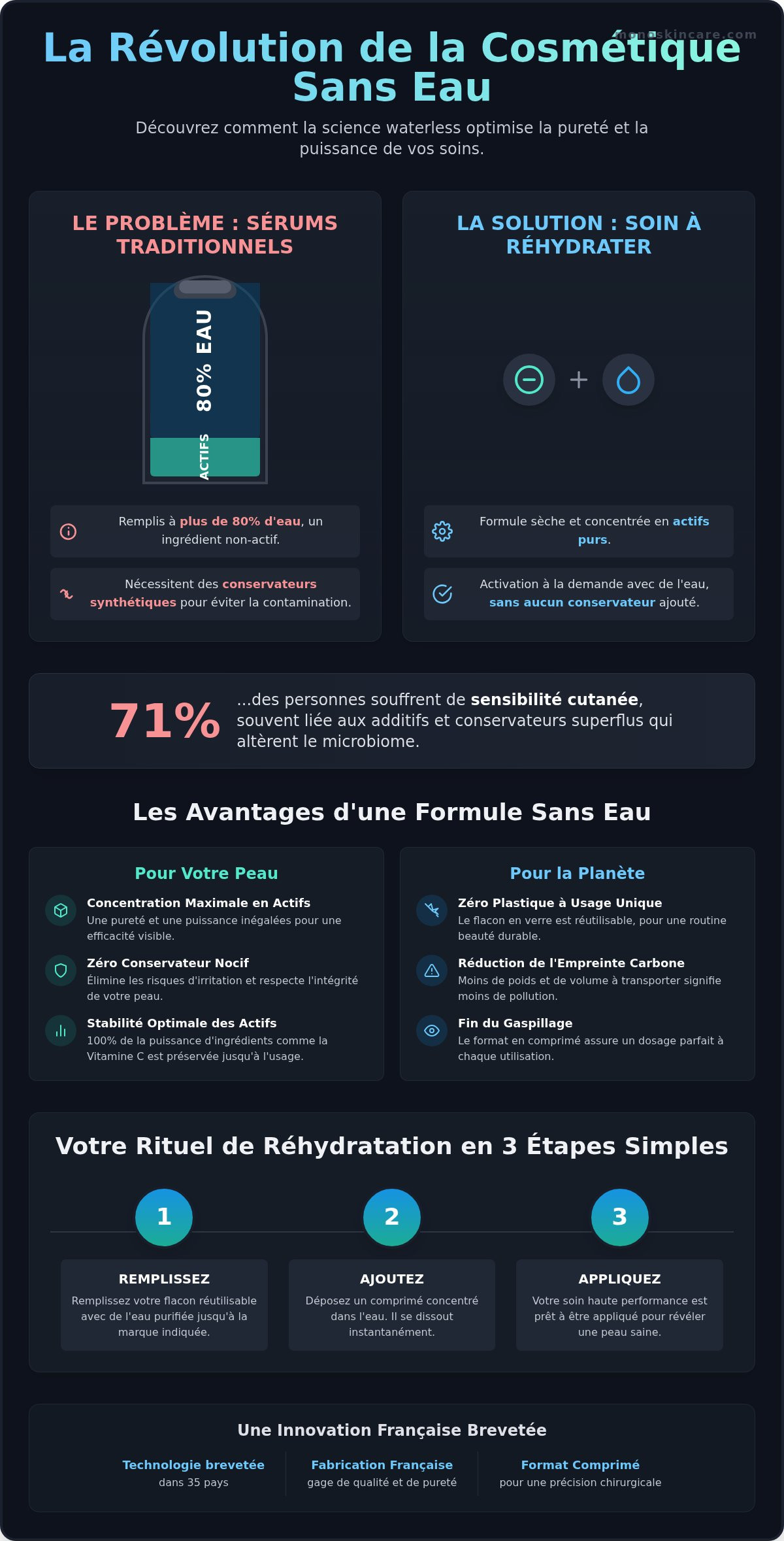 monoskincare.com

La Révolution de la Cosmétique Sans Eau

Découvrez comment la science waterless optimise la pureté et la puissance de vos soins.

LE PROBLÈME : SÉRUMS TRADITIONNELS

80% EAU

ACTIFS

Remplis à plus de 80% d'eau, un ingrédient non-actif.

Nécessitent des conservateurs synthétiques pour éviter la contamination.

LA SOLUTION : SOIN À RÉHYDRATER

+

Formule sèche et concentrée en actifs purs.

Activation à la demande avec de l'eau, sans aucun conservateur ajouté.

71%

...des personnes souffrent de sensibilité cutanée, souvent liée aux additifs et conservateurs superflus qui altèrent le microbiome.

Les Avantages d'une Formule Sans Eau

Pour Votre Peau

Concentration Maximale en Actifs
Une pureté et une puissance inégalées pour une efficacité visible.

Zéro Conservateur Nocif
Élimine les risques d'irritation et respecte l'intégrité de votre peau.

Stabilité Optimale des Actifs
100% de la puissance d'ingrédients comme la Vitamine C est préservée jusqu'à l'usage.

Pour la Planète

Zéro Plastique à Usage Unique
Le flacon en verre est réutilisable, pour une routine beauté durable.

Réduction de l'Empreinte Carbone
Moins de poids et de volume à transporter signifie moins de pollution.

Fin du Gaspillage
Le format en comprimé assure un dosage parfait à chaque utilisation.

Votre Rituel de Réhydratation en 3 Étapes Simples

1

REMPLISSEZ
Remplissez votre flacon réutilisable avec de l'eau purifiée jusqu'à la marque indiquée.

2

AJOUTEZ
Déposez un comprimé concentré dans l'eau. Il se dissout instantanément.

3

APPLIQUEZ
Votre soin haute performance est prêt à être appliqué pour révéler une peau saine.

Une Innovation Française Brevetée

Technologie brevetée
dans 35 pays

Fabrication Française
gage de qualité et de pureté

Format Comprimé
pour une précision chirurgicale